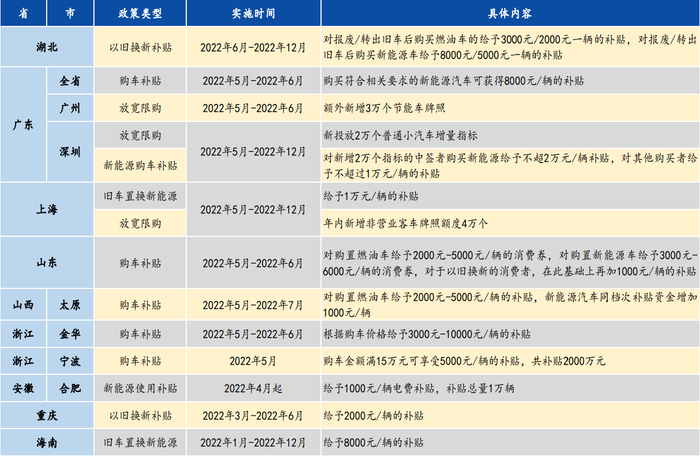 | 省 | 市 | 政策类型 | 实施时间 | 具体内容 |
|---|---|---|---|---|
| 湖北 | | 以旧换新补贴 | 2022年6月-2022年12月 | 对报废/转出旧车后购买燃油车的给予3000元/2000元一辆的补贴，对报废/转出旧车后购买新能源车给予8000元/5000元一辆的补贴 |
| 广东 | 全省 | 购车补贴 | 2022年5月-2022年6月 | 购买符合相关要求的新能源汽车可获得8000元/辆的补贴 |
| 广东 | 广州 | 放宽限购 | 2022年5月-2022年6月 | 额外新增3万个节能车牌照 |
| 广东 | 深圳 | 放宽限购 | 2022年5月-2022年12月 | 新投放2万个普通小汽车增量指标 |
| 广东 | 深圳 | 新能源购车补贴 | 2022年5月-2022年12月 | 对新增2万个指标的中签者购买新能源给予不超2万元/辆补贴，对其他购买者给予不超过1万元/辆的补贴 |
| 上海 | | 旧车置换新能源 | 2022年5月-2022年12月 | 给予1万元/辆的补贴 |
| 上海 | | 放宽限购 | 2022年5月-2022年12月 | 年内新增非营业客车牌照额度4万个 |
| 山东 | | 购车补贴 | 2022年5月-2022年6月 | 对购置燃油车给予2000元-5000元/辆的消费券，对购置新能源车给予3000元-6000元/辆的消费券，对于以旧换新的消费者，在此基础上再加1000元/辆的补贴 |
| 山西 | 太原 | 购车补贴 | 2022年5月-2022年7月 | 对购置燃油车给予2000元-5000元/辆的补贴，新能源汽车同档次补贴资金增加1000元/辆 |
| 浙江 | 金华 | 购车补贴 | 2022年5月-2022年6月 | 根据购车价格给予3000元-10000元/辆的补贴 |
| 浙江 | 宁波 | 购车补贴 | 2022年5月 | 购车金额满15万元可享受5000元/辆的补贴，共补贴2000万元 |
| 安徽 | 合肥 | 新能源使用补贴 | 2022年4月起 | 给予1000元/辆电费补贴，补贴总量1万辆 |
| 重庆 | | 以旧换新补贴 | 2022年3月-2022年6月 | 给予2000元/辆的补贴 |
| 海南 | | 旧车置换新能源 | 2022年1月-2022年12月 | 给予8000元/辆的补贴 |